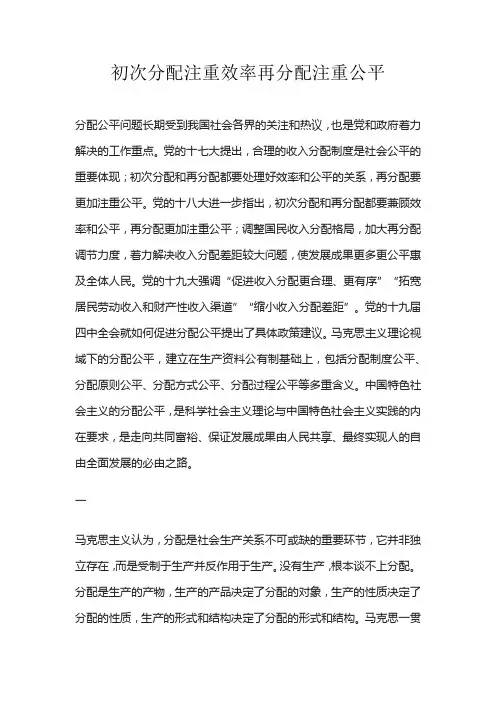 初次分配注重效率再分配注重公平

分配公平问题长期受到我国社会各界的关注和热议，也是党和政府着力解决的工作重点。党的十七大提出，合理的收入分配制度是社会公平的重要体现；初次分配和再分配都要处理好效率和公平的关系，再分配要更加注重公平。党的十八大进一步指出，初次分配和再分配都要兼顾效率和公平，再分配更加注重公平；调整国民收入分配格局，加大再分配调节力度，着力解决收入分配差距较大问题，使发展成果更多更公平惠及全体人民。党的十九大强调“促进收入分配更合理、更有序”“拓宽居民劳动收入和财产性收入渠道”“缩小收入分配差距”。党的十九届四中全会就如何促进分配公平提出了具体政策建议。马克思主义理论视域下的分配公平，建立在生产资料公有制基础上，包括分配制度公平、分配原则公平、分配方式公平、分配过程公平等多重含义。中国特色社会主义的分配公平，是科学社会主义理论与中国特色社会主义实践的内在要求，是走向共同富裕、保证发展成果由人民共享、最终实现人的自由全面发展的必由之路。

一

马克思主义认为，分配是社会生产关系不可或缺的重要环节，它并非独立存在，而是受制于生产并反作用于生产。没有生产，根本谈不上分配。分配是生产的产物，生产的产品决定了分配的对象，生产的性质决定了分配的性质，生产的形式和结构决定了分配的形式和结构。马克思一贯